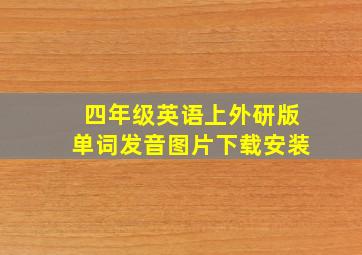 四年级英语上外研版
单词发音图片下载安装